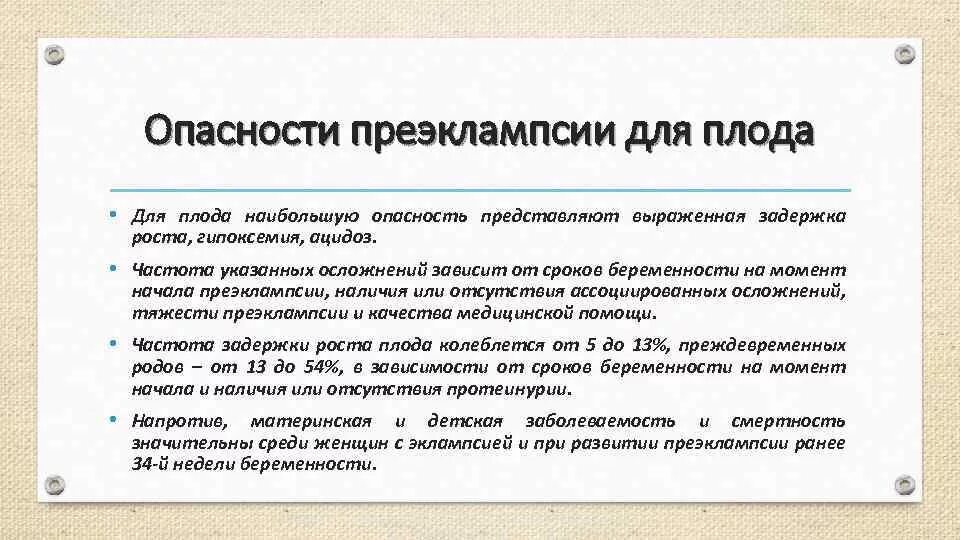 Опасности преэклампсии для плода

• Для плода наибольшую опасность представляют выраженная задержка роста, гипоксемия, ацидоз.

• Частота указанных осложнений зависит от сроков беременности на момент начала преэклампсии, наличия или отсутствия ассоциированных осложнений, тяжести преэклампсии и качества медицинской помощи.

• Частота задержки роста плода колеблется от 5 до 13%, преждевременных родов – от 13 до 54%, в зависимости от сроков беременности на момент начала и наличия или отсутствия протеинурии.

• Напротив, материнская и детская заболеваемость и смертность значительны среди женщин с эклампсией и при развитии преэклампсии ранее 34-й недели беременности.